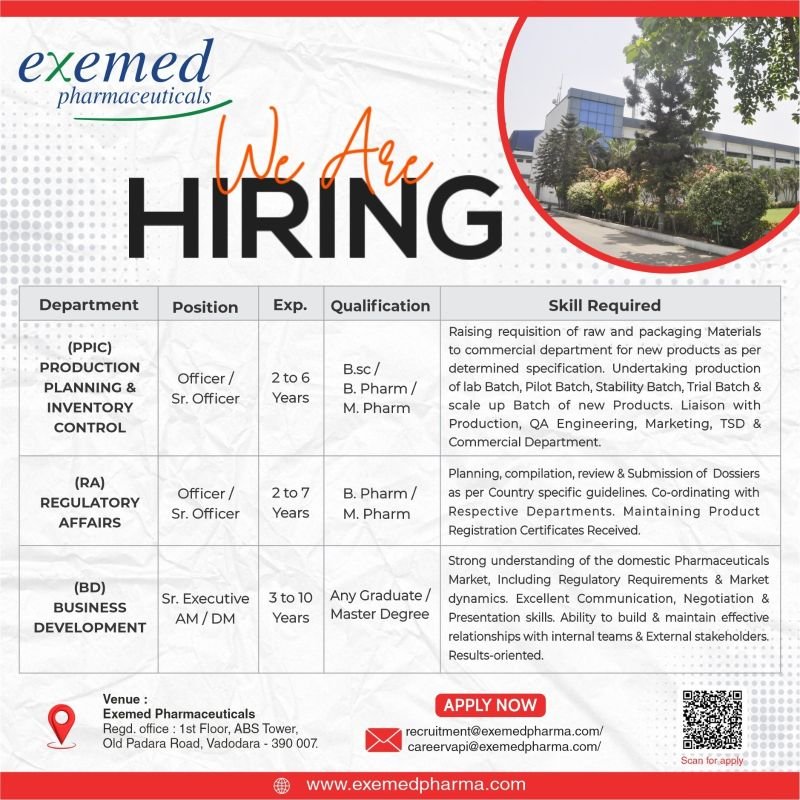 exemed
pharmaceuticals

We Are
HIRING

| Department | Position | Exp. | Qualification | Skill Required |
|---|---|---|---|---|
| (PPIC) PRODUCTION PLANNING & INVENTORY CONTROL | Officer / Sr. Officer | 2 to 6 Years | B.sc / B. Pharm / M. Pharm | Raising requisition of raw and packaging Materials to commercial department for new products as per determined specification. Undertaking production of lab Batch, Pilot Batch, Stability Batch, Trial Batch & scale up Batch of new Products. Liaison with Production, QA Engineering, Marketing, TSD & Commercial Department. |
| (RA) REGULATORY AFFAIRS | Officer / Sr. Officer | 2 to 7 Years | B. Pharm / M. Pharm | Planning, compilation, review & Submission of Dossiers as per Country specific guidelines. Co-ordinating with Respective Departments. Maintaining Product Registration Certificates Received. |
| (BD) BUSINESS DEVELOPMENT | Sr. Executive AM / DM | 3 to 10 Years | Any Graduate / Master Degree | Strong understanding of the domestic Pharmaceuticals Market, Including Regulatory Requirements & Market dynamics. Excellent Communication, Negotiation & Presentation skills. Ability to build & maintain effective relationships with internal teams & External stakeholders. Results-oriented. |

Venue :
Exemed Pharmaceuticals
Regd. office : 1st Floor, ABS Tower, Old Padara Road, Vadodara - 390 007.

APPLY NOW
recruitment@exemedpharma.com/
careervapi@exemedpharma.com/

Scan for apply

www.exemedpharma.com